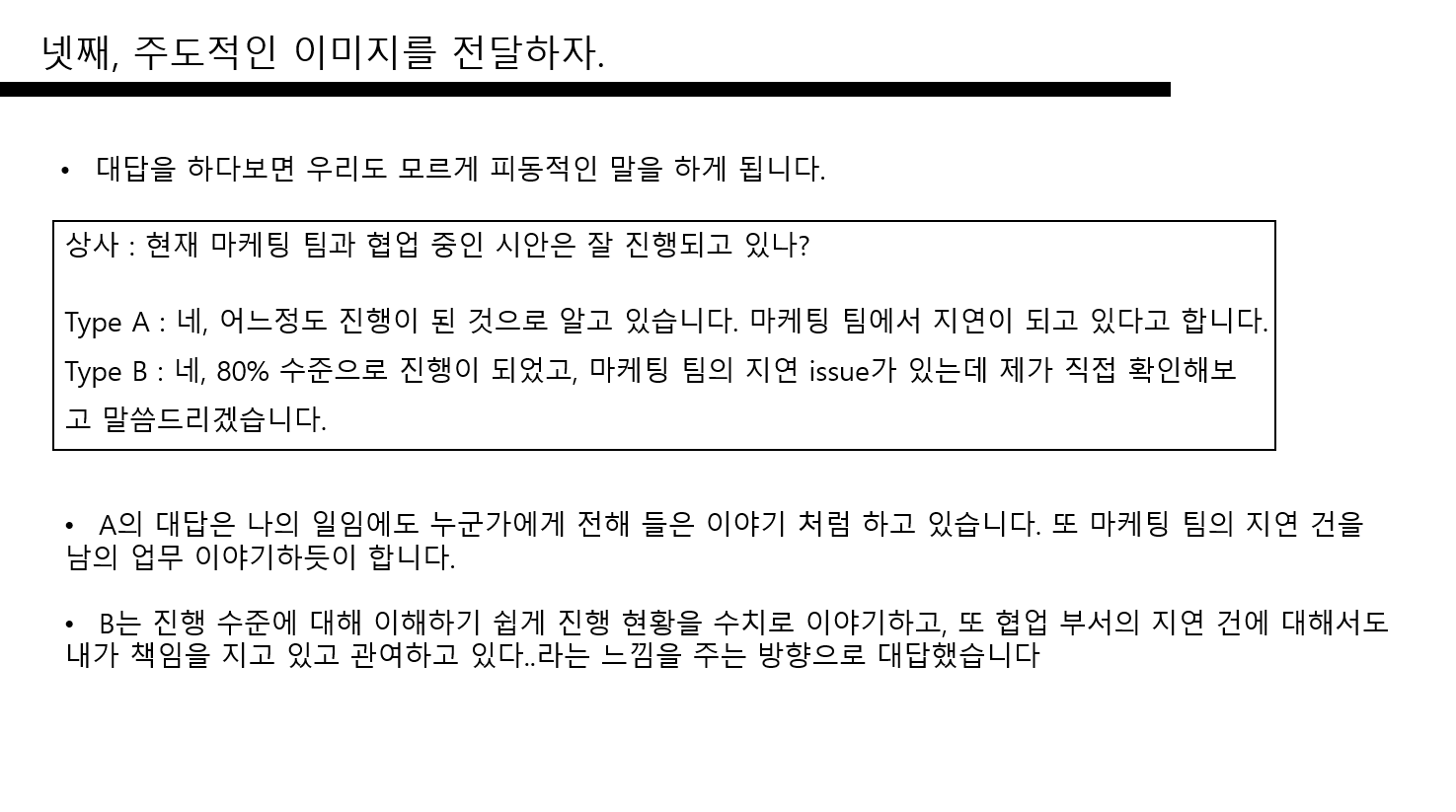 넷째, 주도적인 이미지를 전달하자.

• 대답을 하다보면 우리도 모르게 피동적인 말을 하게 됩니다.

상사 : 현재 마케팅 팀과 협업 중인 시안은 잘 진행되고 있나?

Type A : 네, 어느정도 진행이 된 것으로 알고 있습니다. 마케팅 팀에서 지연이 되고 있다고 합니다.

Type B : 네, 80% 수준으로 진행이 되었고, 마케팅 팀의 지연 issue가 있는데 제가 직접 확인해보고 말씀드리겠습니다.

• A의 대답은 나의 일임에도 누군가에게 전해 들은 이야기 처럼 하고 있습니다. 또 마케팅 팀의 지연 건을 남의 업무 이야기하듯이 합니다.

• B는 진행 수준에 대해 이해하기 쉽게 진행 현황을 수치로 이야기하고, 또 협업 부서의 지연 건에 대해서도 내가 책임을 지고 있고 관여하고 있다..라는 느낌을 주는 방향으로 대답했습니다